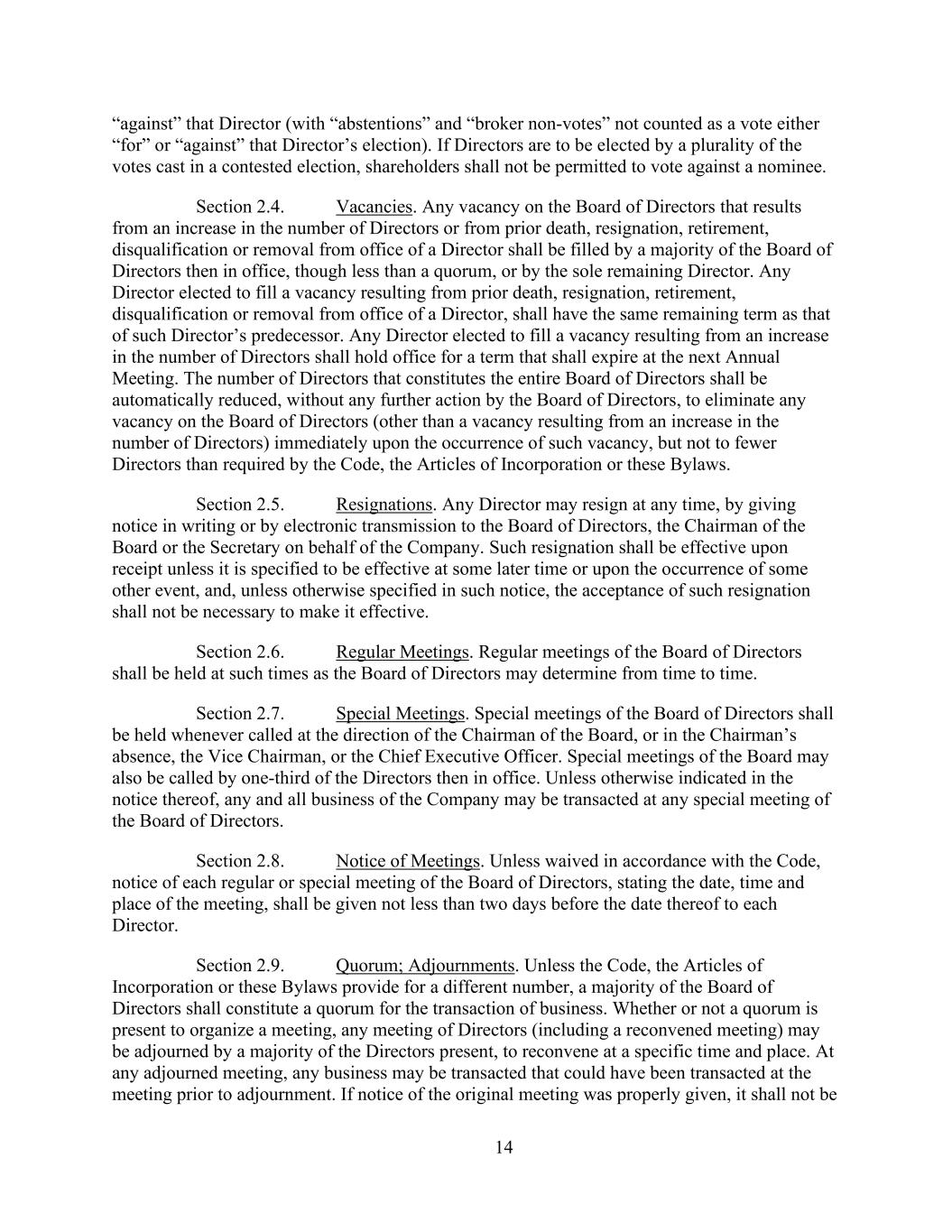 “against” that Director (with “abstentions” and “broker non-votes” not counted as a vote either “for” or “against” that Director’s election). If Directors are to be elected by a plurality of the votes cast in a contested election, shareholders shall not be permitted to vote against a nominee.

Section 2.4. Vacancies. Any vacancy on the Board of Directors that results from an increase in the number of Directors or from prior death, resignation, retirement, disqualification or removal from office of a Director shall be filled by a majority of the Board of Directors then in office, though less than a quorum, or by the sole remaining Director. Any Director elected to fill a vacancy resulting from prior death, resignation, retirement, disqualification or removal from office of a Director, shall have the same remaining term as that of such Director’s predecessor. Any Director elected to fill a vacancy resulting from an increase in the number of Directors shall hold office for a term that shall expire at the next Annual Meeting. The number of Directors that constitutes the entire Board of Directors shall be automatically reduced, without any further action by the Board of Directors, to eliminate any vacancy on the Board of Directors (other than a vacancy resulting from an increase in the number of Directors) immediately upon the occurrence of such vacancy, but not to fewer Directors than required by the Code, the Articles of Incorporation or these Bylaws.

Section 2.5. Resignations. Any Director may resign at any time, by giving notice in writing or by electronic transmission to the Board of Directors, the Chairman of the Board or the Secretary on behalf of the Company. Such resignation shall be effective upon receipt unless it is specified to be effective at some later time or upon the occurrence of some other event, and, unless otherwise specified in such notice, the acceptance of such resignation shall not be necessary to make it effective.

Section 2.6. Regular Meetings. Regular meetings of the Board of Directors shall be held at such times as the Board of Directors may determine from time to time.

Section 2.7. Special Meetings. Special meetings of the Board of Directors shall be held whenever called at the direction of the Chairman of the Board, or in the Chairman’s absence, the Vice Chairman, or the Chief Executive Officer. Special meetings of the Board may also be called by one-third of the Directors then in office. Unless otherwise indicated in the notice thereof, any and all business of the Company may be transacted at any special meeting of the Board of Directors.

Section 2.8. Notice of Meetings. Unless waived in accordance with the Code, notice of each regular or special meeting of the Board of Directors, stating the date, time and place of the meeting, shall be given not less than two days before the date thereof to each Director.

Section 2.9. Quorum; Adjournments. Unless the Code, the Articles of Incorporation or these Bylaws provide for a different number, a majority of the Board of Directors shall constitute a quorum for the transaction of business. Whether or not a quorum is present to organize a meeting, any meeting of Directors (including a reconvened meeting) may be adjourned by a majority of the Directors present, to reconvene at a specific time and place. At any adjourned meeting, any business may be transacted that could have been transacted at the meeting prior to adjournment. If notice of the original meeting was properly given, it shall not be

14